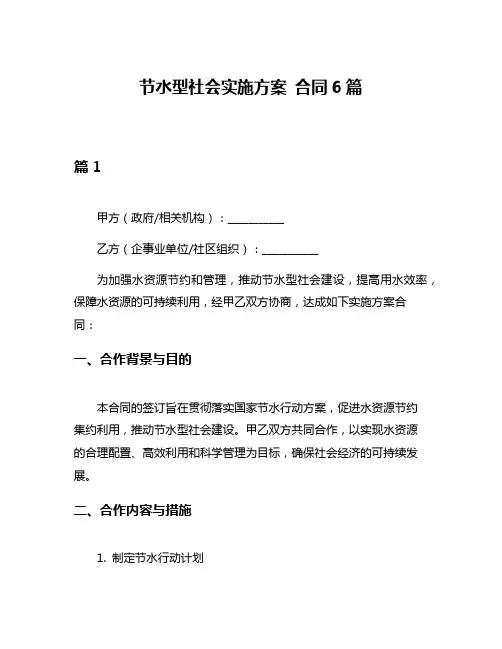 节水型社会实施方案 合同 6 篇

篇 1

甲方（政府/相关机构）：__________

乙方（企事业单位/社区组织）：__________

为加强水资源节约和管理，推动节水型社会建设，提高用水效率，保障水资源的可持续利用，经甲乙双方协商，达成如下实施方案合同：

一、合作背景与目的

本合同的签订旨在贯彻落实国家节水行动方案，促进水资源节约集约利用，推动节水型社会建设。甲乙双方共同合作，以实现水资源的合理配置、高效利用和科学管理为目标，确保社会经济的可持续发展。

二、合作内容与措施

1. 制定节水行动计划